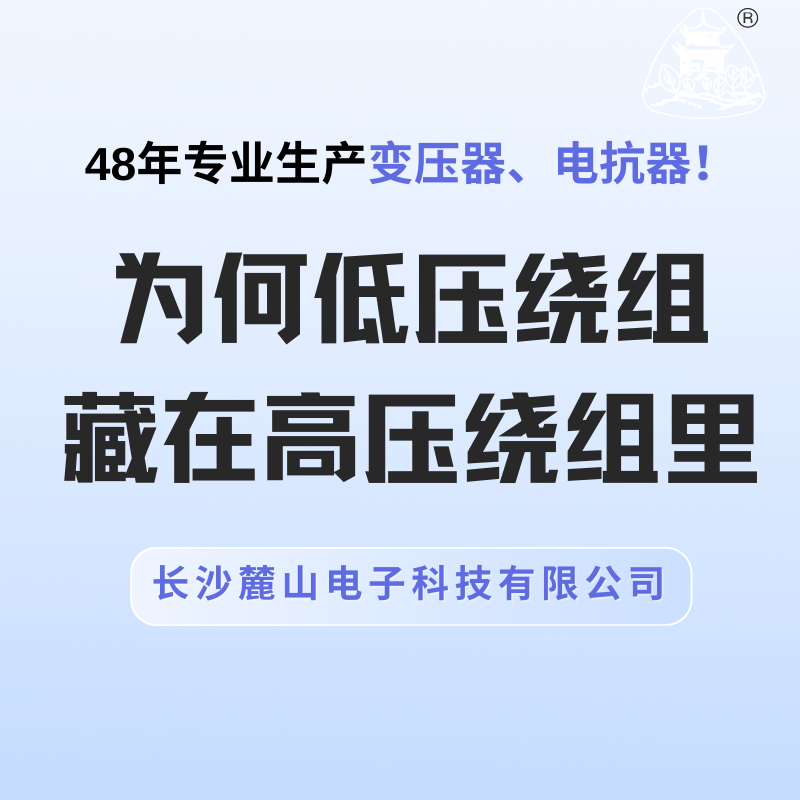 ®

48年专业生产变压器、电抗器！

为何低压绕组
藏在高压绕组里

长沙麓山电子科技有限公司